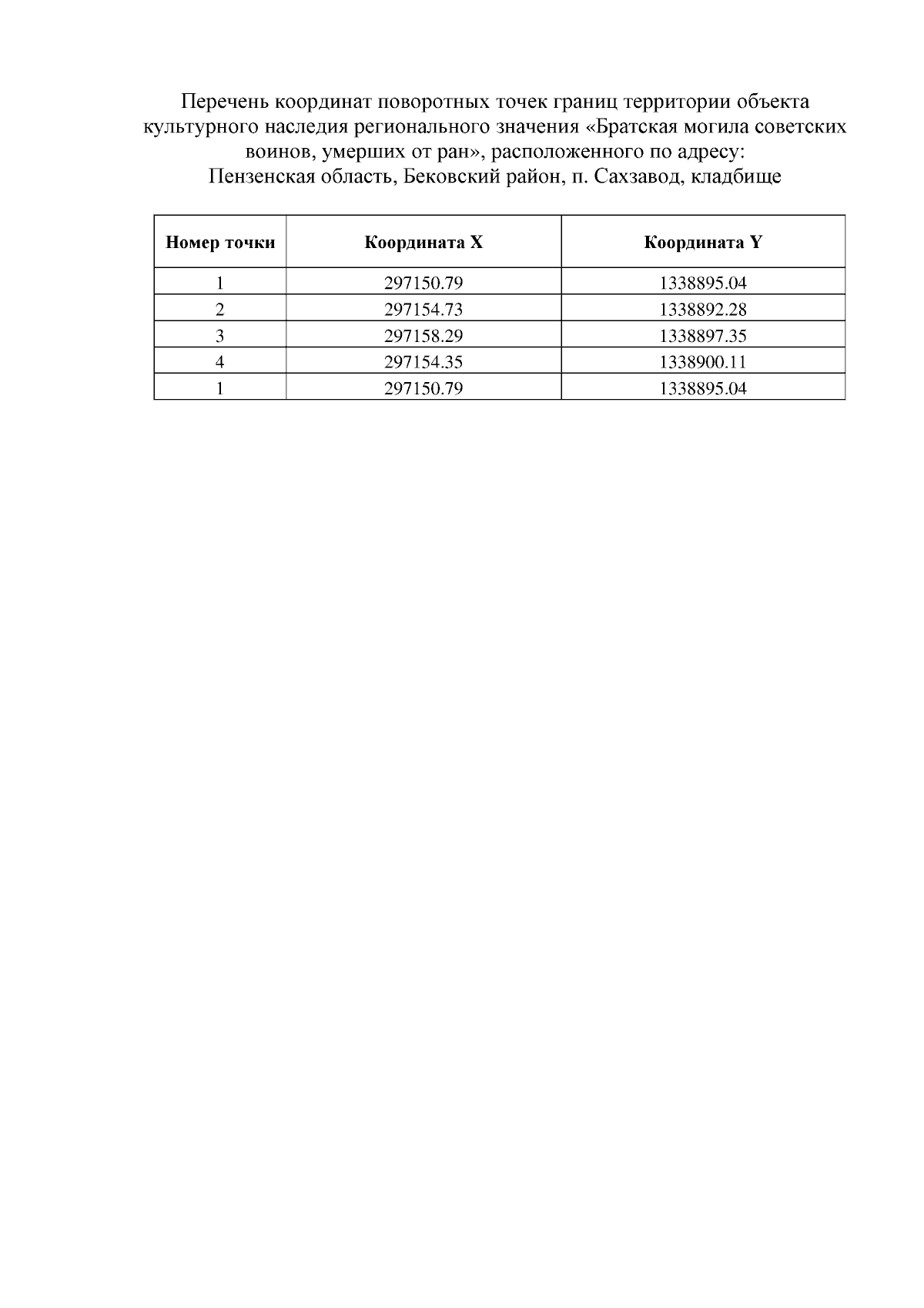 Перечень координат поворотных точек границ территории объекта культурного наследия регионального значения «Братская могила советских воинов, умерших от ран», расположенного по адресу:
Пензенская область, Бековский район, п. Сахзавод, кладбище

| Номер точки | Координата X | Координата Y |
|---|---|---|
| 1 | 297150.79 | 1338895.04 |
| 2 | 297154.73 | 1338892.28 |
| 3 | 297158.29 | 1338897.35 |
| 4 | 297154.35 | 1338900.11 |
| 1 | 297150.79 | 1338895.04 |